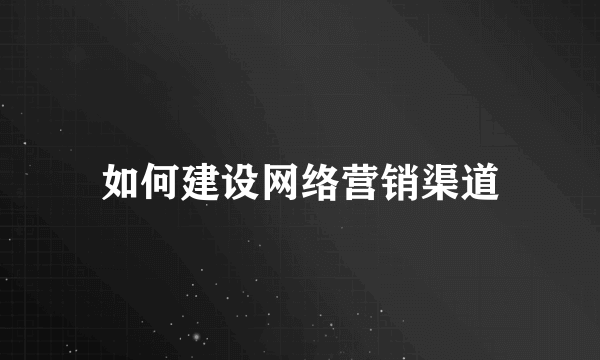 如何建设网络营销渠道